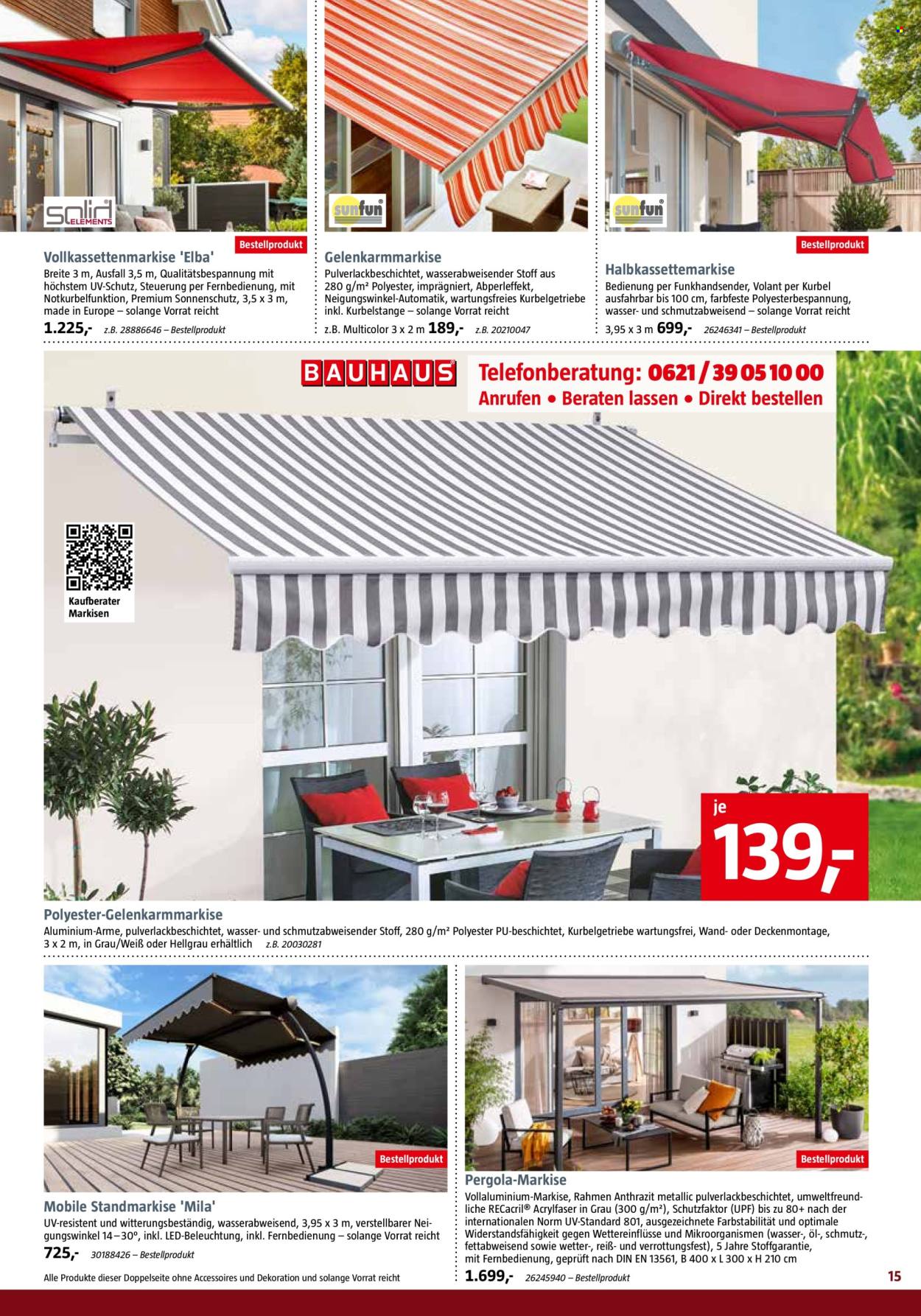 solid ELEMENTS

Bestellprodukt

Vollkassettenmarkise 'Elba'

Breite 3 m, Ausfall 3,5 m, Qualitätsbespannung mit höchstem UV-Schutz, Steuerung per Fernbedienung, mit Notkurbelfunktion, Premium Sonnenschutz, 3,5 x 3 m, made in Europe – solange Vorrat reicht

1.225,- z.B. 28886646 – Bestellprodukt

sunfun

Gelenkarmmarkise

Pulverlackbeschichtet, wasserabweisender Stoff aus 280 g/m² Polyester, imprägniert, Abperleffekt, Neigungswinkel-Automatik, wartungsfreies Kurbelgetriebe inkl. Kurbelstange – solange Vorrat reicht

z.B. Multicolor 3 x 2 m 189,- z.B. 20210047

sunfun

Bestellprodukt

Halbkassettemarkise

Bedienung per Funkhandsender, Volant per Kurbel ausfahrbar bis 100 cm, farbfeste Polyesterbespannung, wasser- und schmutzabweisend – solange Vorrat reicht

3,95 x 3 m 699,- 26246341 – Bestellprodukt

BAUHAUS

Telefonberatung: 0621 / 39 05 10 00

Anrufen • Beraten lassen • Direkt bestellen

Kaufberater Markisen

je

139,-

Polyester-Gelenkarmmarkise

Aluminium-Arme, pulverlackbeschichtet, wasser- und schmutzabweisender Stoff, 280 g/m² Polyester PU-beschichtet, Kurbelgetriebe wartungsfrei, Wand- oder Deckenmontage, 3 x 2 m, in Grau/Weiß oder Hellgrau erhältlich z.B. 20030281

Bestellprodukt

Mobile Standmarkise 'Mila'

UV-resistent und witterungsbeständig, wasserabweisend, 3,95 x 3 m, verstellbarer Neigungswinkel 14–30°, inkl. LED-Beleuchtung, inkl. Fernbedienung – solange Vorrat reicht

725,- 30188426 – Bestellprodukt

Alle Produkte dieser Doppelseite ohne Accessoires und Dekoration und solange Vorrat reicht

Bestellprodukt

Pergola-Markise

Vollaluminium-Markise, Rahmen Anthrazit metallic pulverlackbeschichtet, umweltfreundliche RECacril® Acrylfaser in Grau (300 g/m²), Schutzfaktor (UPF) bis zu 80+ nach der internationalen Norm UV-Standard 801, ausgezeichnete Farbstabilität und optimale Widerstandsfähigkeit gegen Wettereinflüsse und Mikroorganismen (wasser-, öl-, schmutz-, fettabweisend sowie wetter-, reiß- und verrottungsfest), 5 Jahre Stoffgarantie, mit Fernbedienung, geprüft nach DIN EN 13561, B 400 x L 300 x H 210 cm

1.699,- 26245940 – Bestellprodukt

15